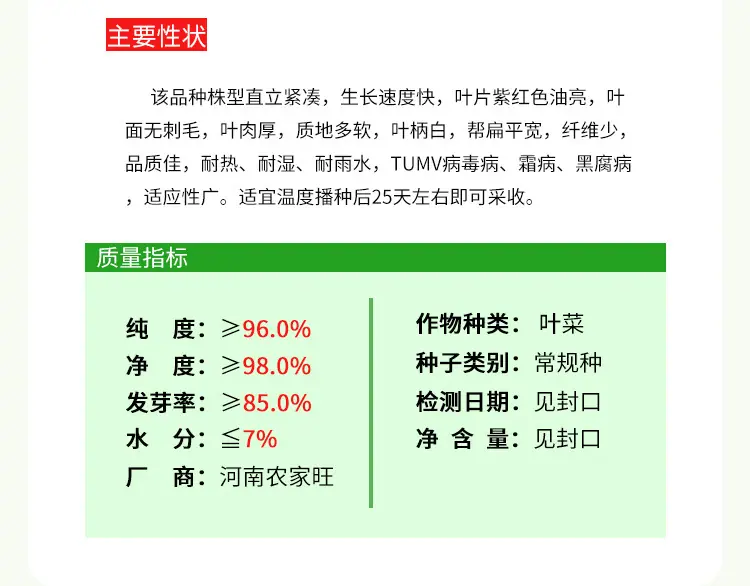 主要性状

该品种株型直立紧凑，生长速度快，叶片紫红色油亮，叶面无刺毛，叶肉厚，质地多软，叶柄白，帮扁平宽，纤维少，品质佳，耐热、耐湿、耐雨水，TUMV病毒病、霜病、黑腐病，适应性广。适宜温度播种后25天左右即可采收。

质量指标

纯 度：≥96.0%
净 度：≥98.0%
发芽率：≥85.0%
水 分：≦7%
厂 商：河南农家旺

作物种类：叶菜
种子类别：常规种
检测日期：见封口
净 含 量：见封口